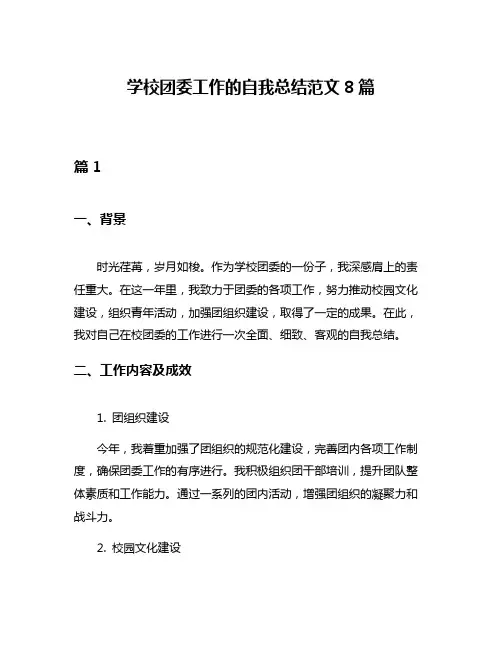 学校团委工作的自我总结范文 8 篇

篇 1

一、背景

时光荏苒，岁月如梭。作为学校团委的一份子，我深感肩上的责任重大。在这一年里，我致力于团委的各项工作，努力推动校园文化建设，组织青年活动，加强团组织建设，取得了一定的成果。在此，我对自己在校团委的工作进行一次全面、细致、客观的自我总结。

二、工作内容及成效

1. 团组织建设

今年，我着重加强了团组织的规范化建设，完善团内各项工作制度，确保团委工作的有序进行。我积极组织团干部培训，提升团队整体素质和工作能力。通过一系列的团内活动，增强团组织的凝聚力和战斗力。

2. 校园文化建设